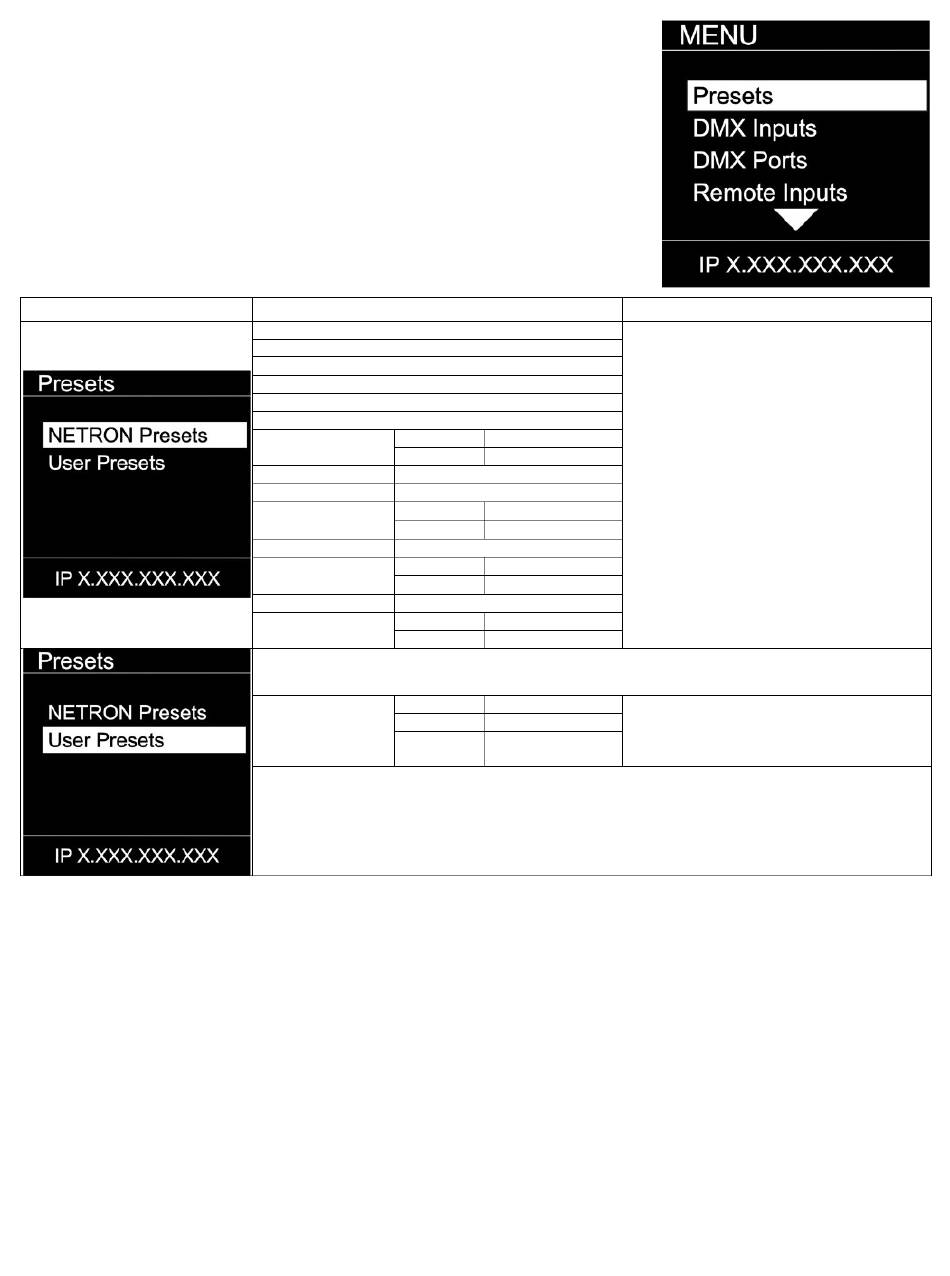 MENU

Presets
DMX Inputs
DMX Ports
Remote Inputs

IP X.XXX.XXX.XXX

Presets

NETRON Presets
User Presets

IP X.XXX.XXX.XXX

Presets

NETRON Presets
User Presets

IP X.XXX.XXX.XXX